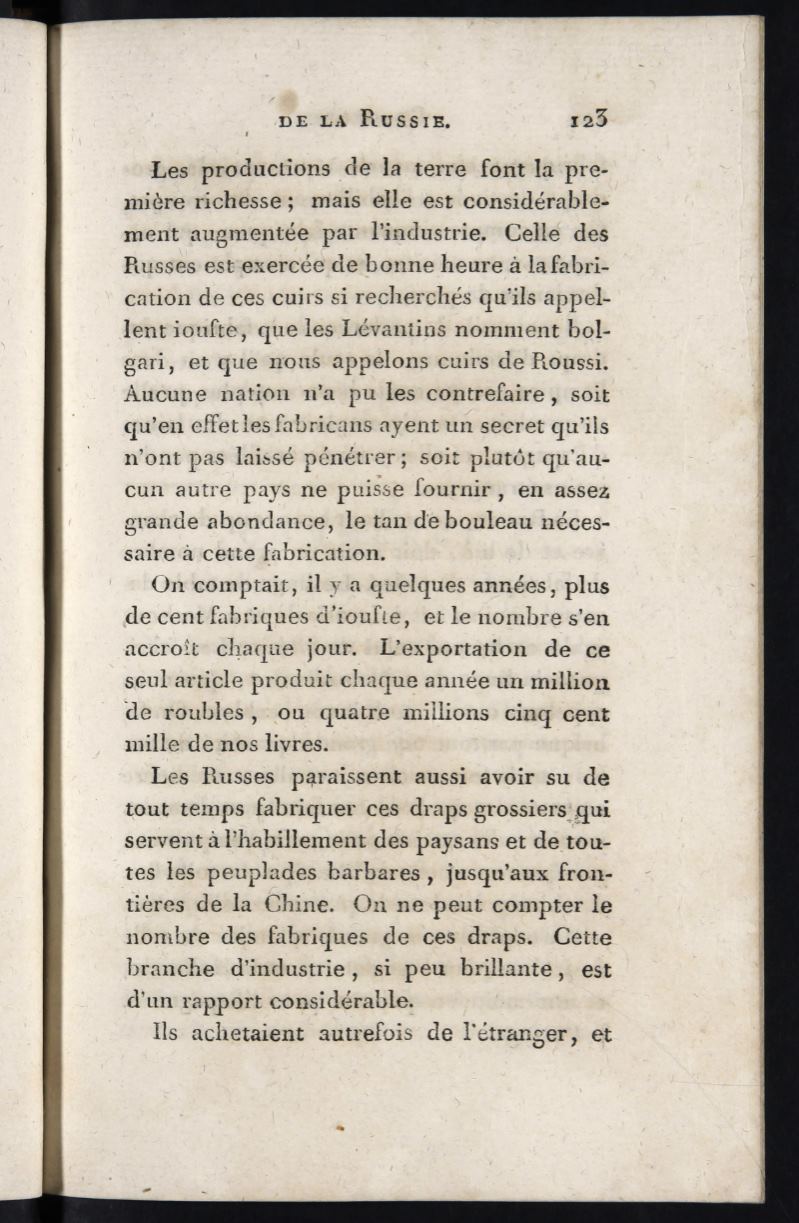 DE LA RUSSIE. 123

Les productions de la terre font la première richesse ; mais elle est considérablement augmentée par l'industrie. Celle des Russes est exercée de bonne heure à la fabrication de ces cuirs si recherchés qu'ils appellent ioufte, que les Lévantins nomment bolgari, et que nous appelons cuirs de Roussi. Aucune nation n'a pu les contrefaire, soit qu'en effet les fabricans ayent un secret qu'ils n'ont pas laissé pénétrer ; soit plutôt qu'aucun autre pays ne puisse fournir, en assez grande abondance, le tan de bouleau nécessaire à cette fabrication.

On comptait, il y a quelques années, plus de cent fabriques d'ioufte, et le nombre s'en accroît chaque jour. L'exportation de ce seul article produit chaque année un million de roubles, ou quatre millions cinq cent mille de nos livres.

Les Russes paraissent aussi avoir su de tout temps fabriquer ces draps grossiers qui servent à l'habillement des paysans et de toutes les peuplades barbares, jusqu'aux frontières de la Chine. On ne peut compter le nombre des fabriques de ces draps. Cette branche d'industrie, si peu brillante, est d'un rapport considérable.

Ils achetaient autrefois de l'étranger, et